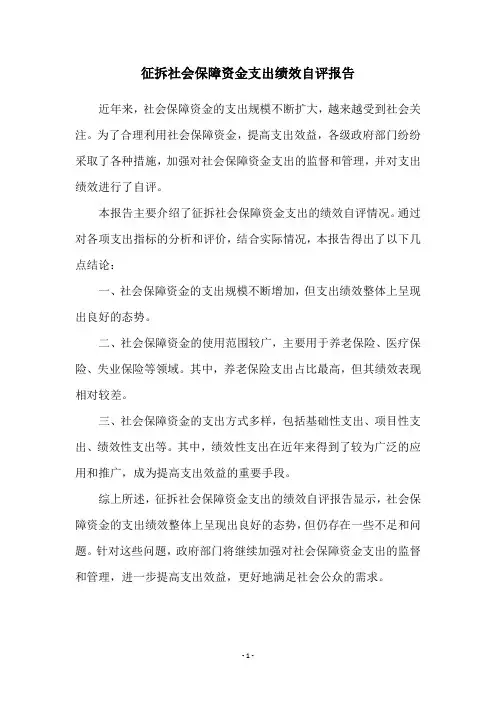 征拆社会保障资金支出绩效自评报告

近年来，社会保障资金的支出规模不断扩大，越来越受到社会关注。为了合理利用社会保障资金，提高支出效益，各级政府部门纷纷采取了各种措施，加强对社会保障资金支出的监督和管理，并对支出绩效进行了自评。

本报告主要介绍了征拆社会保障资金支出的绩效自评情况。通过对各项支出指标的分析和评价，结合实际情况，本报告得出了以下几点结论：

一、社会保障资金的支出规模不断增加，但支出绩效整体上呈现出良好的态势。

二、社会保障资金的使用范围较广，主要用于养老保险、医疗保险、失业保险等领域。其中，养老保险支出占比最高，但其绩效表现相对较差。

三、社会保障资金的支出方式多样，包括基础性支出、项目性支出、绩效性支出等。其中，绩效性支出在近年来得到了较为广泛的应用和推广，成为提高支出效益的重要手段。

综上所述，征拆社会保障资金支出的绩效自评报告显示，社会保障资金的支出绩效整体上呈现出良好的态势，但仍存在一些不足和问题。针对这些问题，政府部门将继续加强对社会保障资金支出的监督和管理，进一步提高支出效益，更好地满足社会公众的需求。

- 1 -